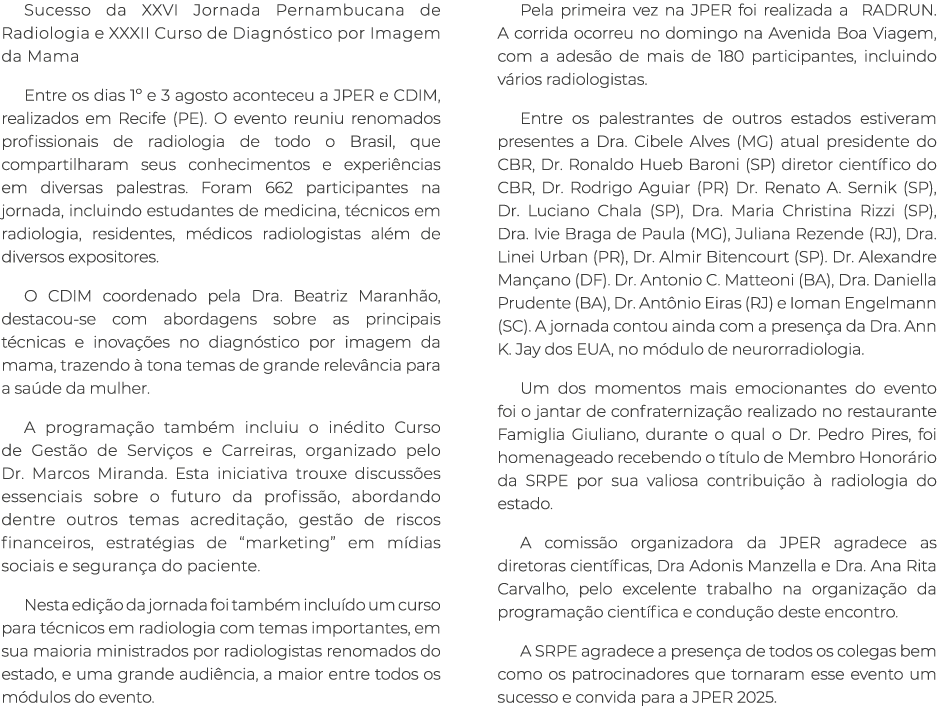 Sucesso da XXVI Jornada Pernambucana de Radiologia e XXXII Curso de Diagnóstico por Imagem da Mama

Entre os dias 1º e 3 agosto aconteceu a JPER e CDIM, realizados em Recife (PE). O evento reuniu renomados profissionais de radiologia de todo o Brasil, que compartilharam seus conhecimentos e experiências em diversas palestras. Foram 662 participantes na jornada, incluindo estudantes de medicina, técnicos em radiologia, residentes, médicos radiologistas além de diversos expositores.

O CDIM coordenado pela Dra. Beatriz Maranhão, destacou-se com abordagens sobre as principais técnicas e inovações no diagnóstico por imagem da mama, trazendo à tona temas de grande relevância para a saúde da mulher.

A programação também incluiu o inédito Curso de Gestão de Serviços e Carreiras, organizado pelo Dr. Marcos Miranda. Esta iniciativa trouxe discussões essenciais sobre o futuro da profissão, abordando dentre outros temas acreditação, gestão de riscos financeiros, estratégias de "marketing" em mídias sociais e segurança do paciente.

Nesta edição da jornada foi também incluído um curso para técnicos em radiologia com temas importantes, em sua maioria ministrados por radiologistas renomados do estado, e uma grande audiência, a maior entre todos os módulos do evento.

Pela primeira vez na JPER foi realizada a RADRUN. A corrida ocorreu no domingo na Avenida Boa Viagem, com a adesão de mais de 180 participantes, incluindo vários radiologistas.

Entre os palestrantes de outros estados estiveram presentes a Dra. Cibele Alves (MG) atual presidente do CBR, Dr. Ronaldo Hueb Baroni (SP) diretor científico do CBR, Dr. Rodrigo Aguiar (PR) Dr. Renato A. Sernik (SP), Dr. Luciano Chala (SP), Dra. Maria Christina Rizzi (SP), Dra. Ivie Braga de Paula (MG), Juliana Rezende (RJ), Dra. Linei Urban (PR), Dr. Almir Bitencourt (SP). Dr. Alexandre Mançano (DF). Dr. Antonio C. Matteoni (BA), Dra. Daniella Prudente (BA), Dr. Antônio Eiras (RJ) e Ioman Engelmann (SC). A jornada contou ainda com a presença da Dra. Ann K. Jay dos EUA, no módulo de neurorradiologia.

Um dos momentos mais emocionantes do evento foi o jantar de confraternização realizado no restaurante Famiglia Giuliano, durante o qual o Dr. Pedro Pires, foi homenageado recebendo o título de Membro Honorário da SRPE por sua valiosa contribuição à radiologia do estado.

A comissão organizadora da JPER agradece as diretoras científicas, Dra Adonis Manzella e Dra. Ana Rita Carvalho, pelo excelente trabalho na organização da programação científica e condução deste encontro.

A SRPE agradece a presença de todos os colegas bem como os patrocinadores que tornaram esse evento um sucesso e convida para a JPER 2025.